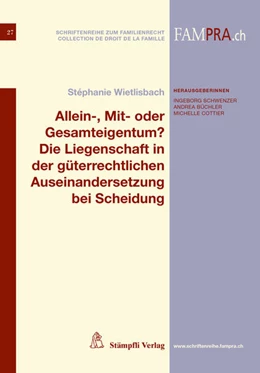 27

SCHRIFTENREIHE ZUM FAMILIENRECHT
COLLECTION DE DROIT DE LA FAMILLE

FAMPRA.ch

Stéphanie Wietlisbach

Allein-, Mit- oder Gesamteigentum? Die Liegenschaft in der güterrechtlichen Auseinandersetzung bei Scheidung

HERAUSGEBERINNEN
INGEBORG SCHWENZER
ANDREA BÜCHLER
MICHELLE COTTIER

Stämpfli Verlag

www.schriftenreihe.fampra.ch